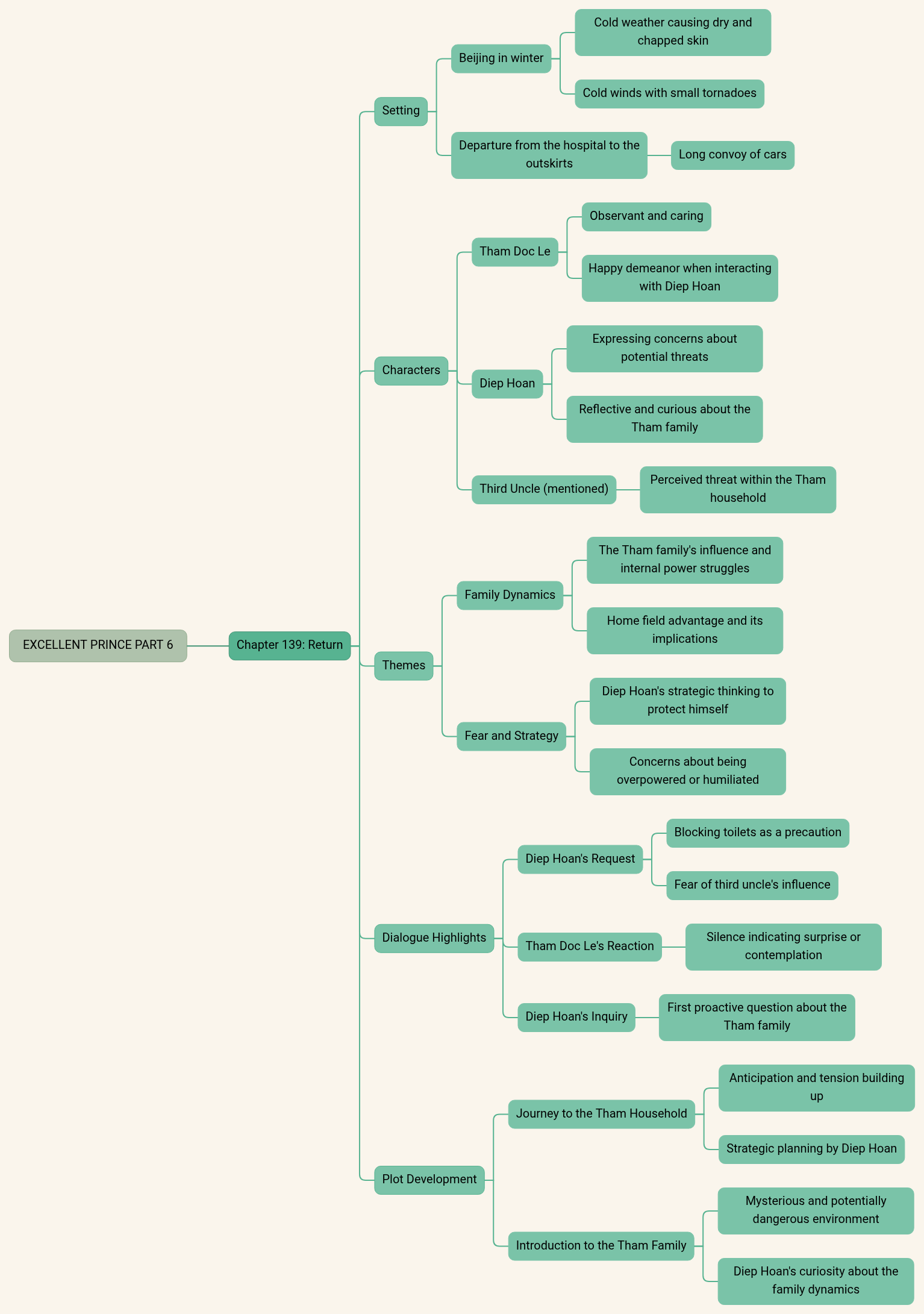 EXCELLENT PRINCE PART 6

Chapter 139: Return

Setting

Beijing in winter

Cold weather causing dry and chapped skin

Cold winds with small tornadoes

Departure from the hospital to the outskirts

Long convoy of cars

Characters

Tham Doc Le

Observant and caring

Happy demeanor when interacting with Diep Hoan

Diep Hoan

Expressing concerns about potential threats

Reflective and curious about the Tham family

Third Uncle (mentioned)

Perceived threat within the Tham household

Themes

Family Dynamics

The Tham family's influence and internal power struggles

Home field advantage and its implications

Fear and Strategy

Diep Hoan's strategic thinking to protect himself

Concerns about being overpowered or humiliated

Dialogue Highlights

Diep Hoan's Request

Blocking toilets as a precaution

Fear of third uncle's influence

Tham Doc Le's Reaction

Silence indicating surprise or contemplation

Diep Hoan's Inquiry

First proactive question about the Tham family

Plot Development

Journey to the Tham Household

Anticipation and tension building up

Strategic planning by Diep Hoan

Introduction to the Tham Family

Mysterious and potentially dangerous environment

Diep Hoan's curiosity about the family dynamics